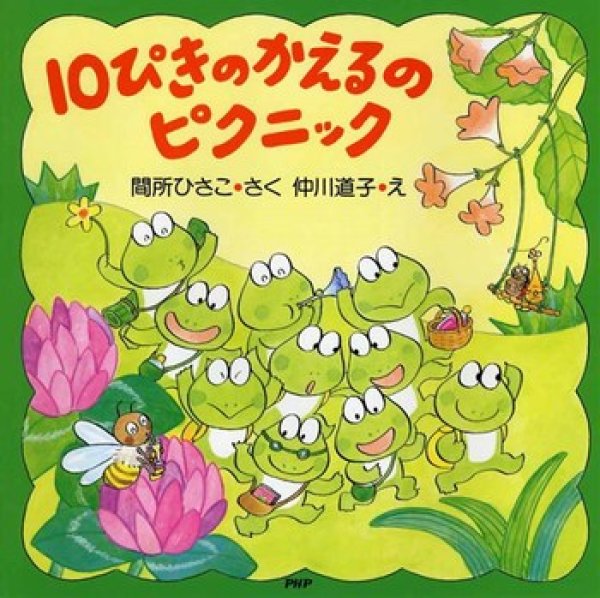 10ぴきのかえるのピクニック

間所ひさこ・さく　仲川道子・え

PHP